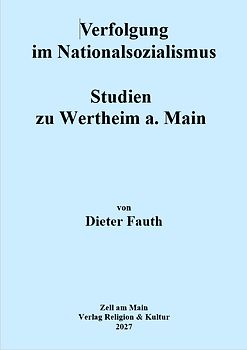 Verfolgung im Nationalsozialismus

Studien zu Wertheim a. Main

von
Dieter Fauth

Zell am Main
Verlag Religion & Kultur
2027